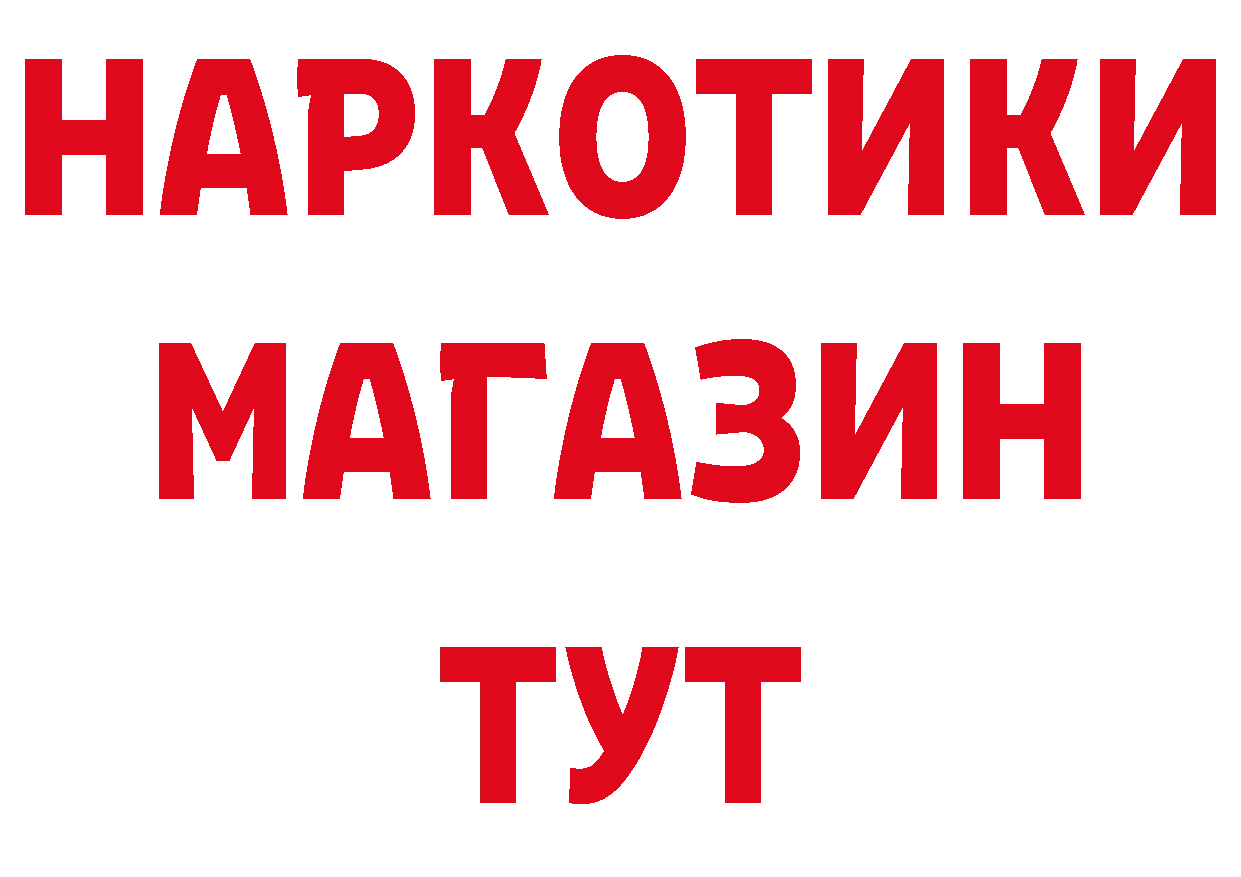 НАРКОТИКИ
МАГАЗИН
ТУТ